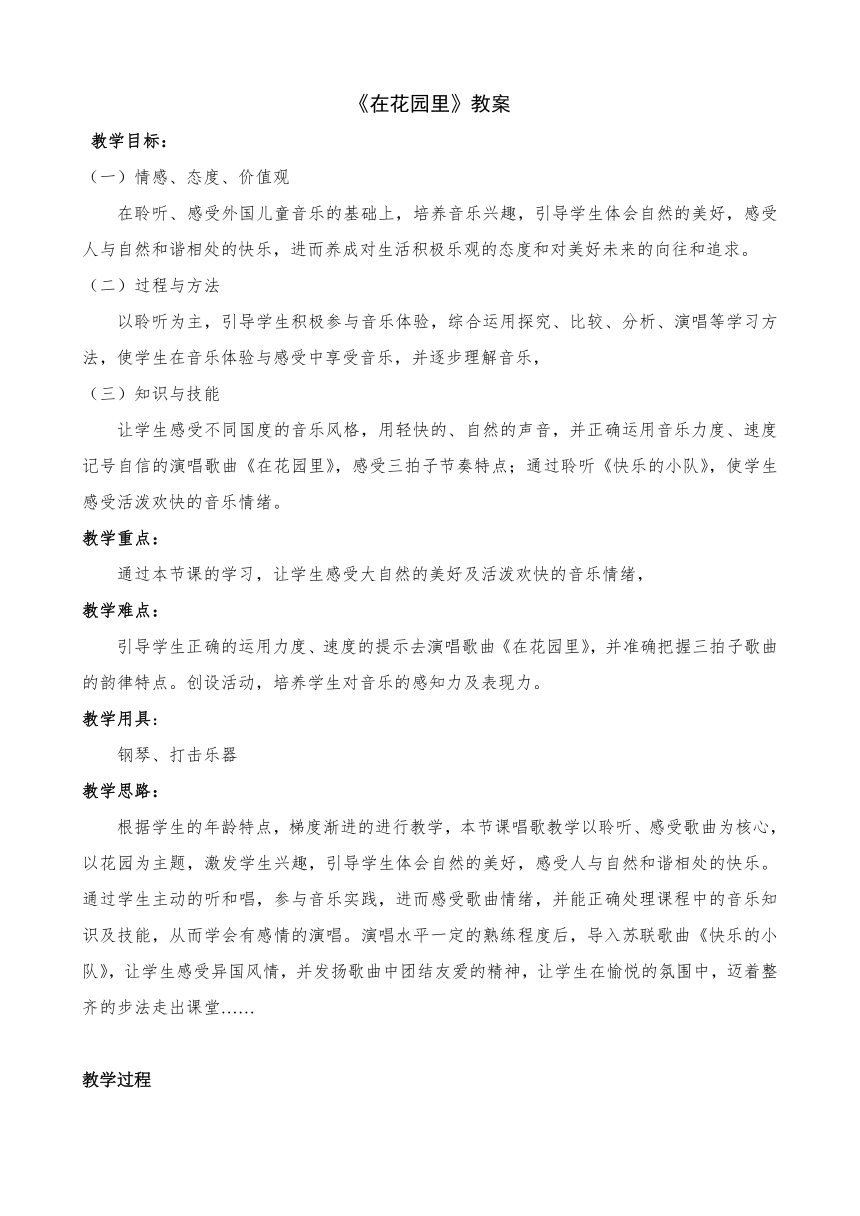 《在花园里》教案

教学目标：

（一）情感、态度、价值观

在聆听、感受外国儿童音乐的基础上，培养音乐兴趣，引导学生体会自然的美好，感受人与自然和谐相处的快乐，进而养成对生活积极乐观的态度和对美好未来的向往和追求。

（二）过程与方法

以聆听为主，引导学生积极参与音乐体验，综合运用探究、比较、分析、演唱等学习方法，使学生在音乐体验与感受中享受音乐，并逐步理解音乐，

（三）知识与技能

让学生感受不同国度的音乐风格，用轻快的、自然的声音，并正确运用音乐力度、速度记号自信的演唱歌曲《在花园里》，感受三拍子节奏特点；通过聆听《快乐的小队》，使学生感受活泼欢快的音乐情绪。

教学重点：

通过本节课的学习，让学生感受大自然的美好及活泼欢快的音乐情绪，

教学难点：

引导学生正确的运用力度、速度的提示去演唱歌曲《在花园里》，并准确把握三拍子歌曲的韵律特点。创设活动，培养学生对音乐的感知力及表现力。

教学用具：

钢琴、打击乐器

教学思路：

根据学生的年龄特点，梯度渐进的进行教学，本节课唱歌教学以聆听、感受歌曲为核心，以花园为主题，激发学生兴趣，引导学生体会自然的美好，感受人与自然和谐相处的快乐。通过学生主动的听和唱，参与音乐实践，进而感受歌曲情绪，并能正确处理课程中的音乐知识及技能，从而学会有感情的演唱。演唱水平一定的熟练程度后，导入苏联歌曲《快乐的小队》，让学生感受异国风情，并发扬歌曲中团结友爱的精神，让学生在愉悦的氛围中，迈着整齐的步法走出课堂……

教学过程